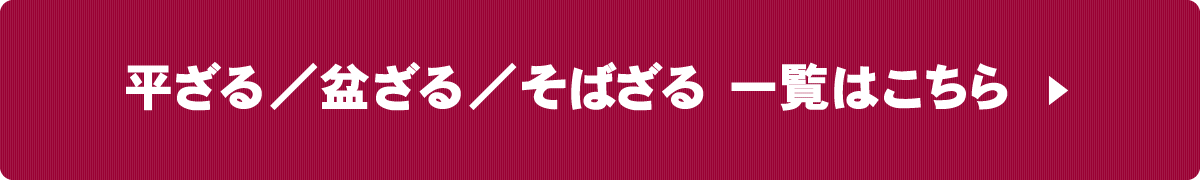 平ざる／盆ざる／そばざる　一覧はこちら ▶